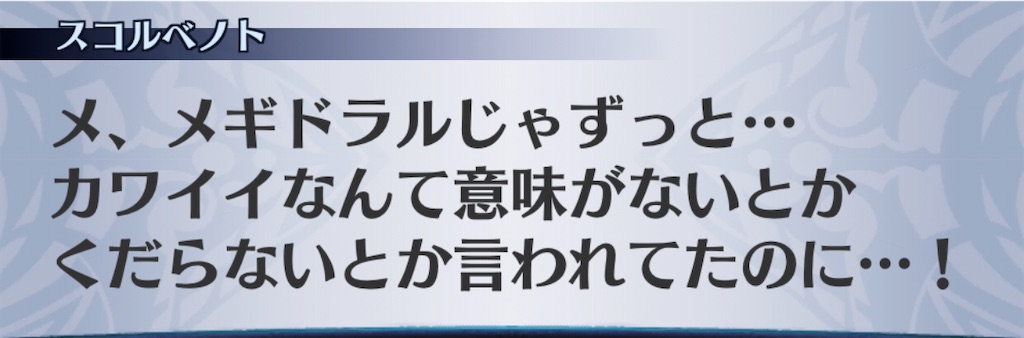 スコルベノト

メ、メギドラルじゃずっと…
カワイイなんて意味がないとか
くだらないとか言われてたのに…！